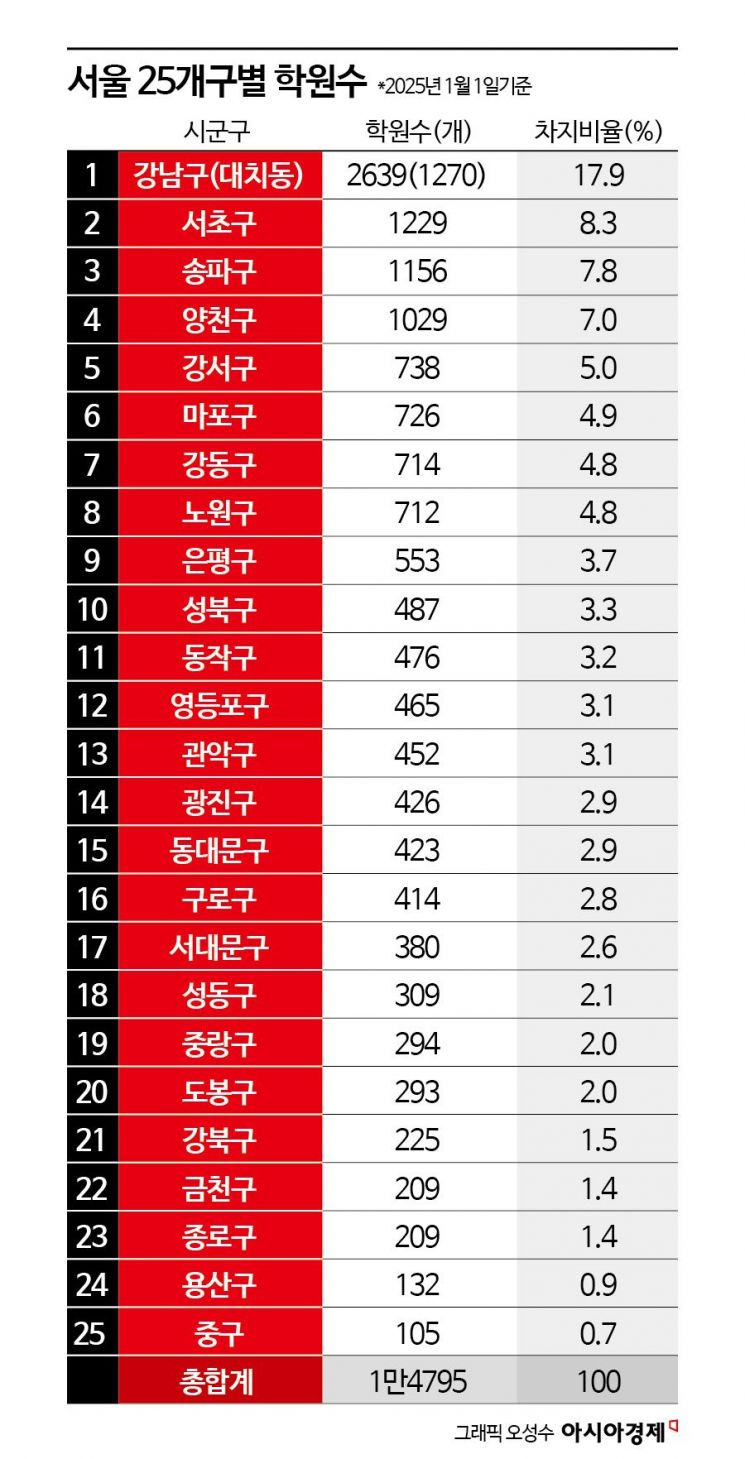 서울 25개구별 학원수 *2025년 1월 1일기준

| | 시군구 | 학원수(개) | 차지비율(%) |
|---|---|---|---|
| 1 | 강남구(대치동) | 2639(1270) | 17.9 |
| 2 | 서초구 | 1229 | 8.3 |
| 3 | 송파구 | 1156 | 7.8 |
| 4 | 양천구 | 1029 | 7.0 |
| 5 | 강서구 | 738 | 5.0 |
| 6 | 마포구 | 726 | 4.9 |
| 7 | 강동구 | 714 | 4.8 |
| 8 | 노원구 | 712 | 4.8 |
| 9 | 은평구 | 553 | 3.7 |
| 10 | 성북구 | 487 | 3.3 |
| 11 | 동작구 | 476 | 3.2 |
| 12 | 영등포구 | 465 | 3.1 |
| 13 | 관악구 | 452 | 3.1 |
| 14 | 광진구 | 426 | 2.9 |
| 15 | 동대문구 | 423 | 2.9 |
| 16 | 구로구 | 414 | 2.8 |
| 17 | 서대문구 | 380 | 2.6 |
| 18 | 성동구 | 309 | 2.1 |
| 19 | 중랑구 | 294 | 2.0 |
| 20 | 도봉구 | 293 | 2.0 |
| 21 | 강북구 | 225 | 1.5 |
| 22 | 금천구 | 209 | 1.4 |
| 23 | 종로구 | 209 | 1.4 |
| 24 | 용산구 | 132 | 0.9 |
| 25 | 중구 | 105 | 0.7 |
| | 총합계 | 1만4795 | 100 |

그래픽 오성수 아시아경제